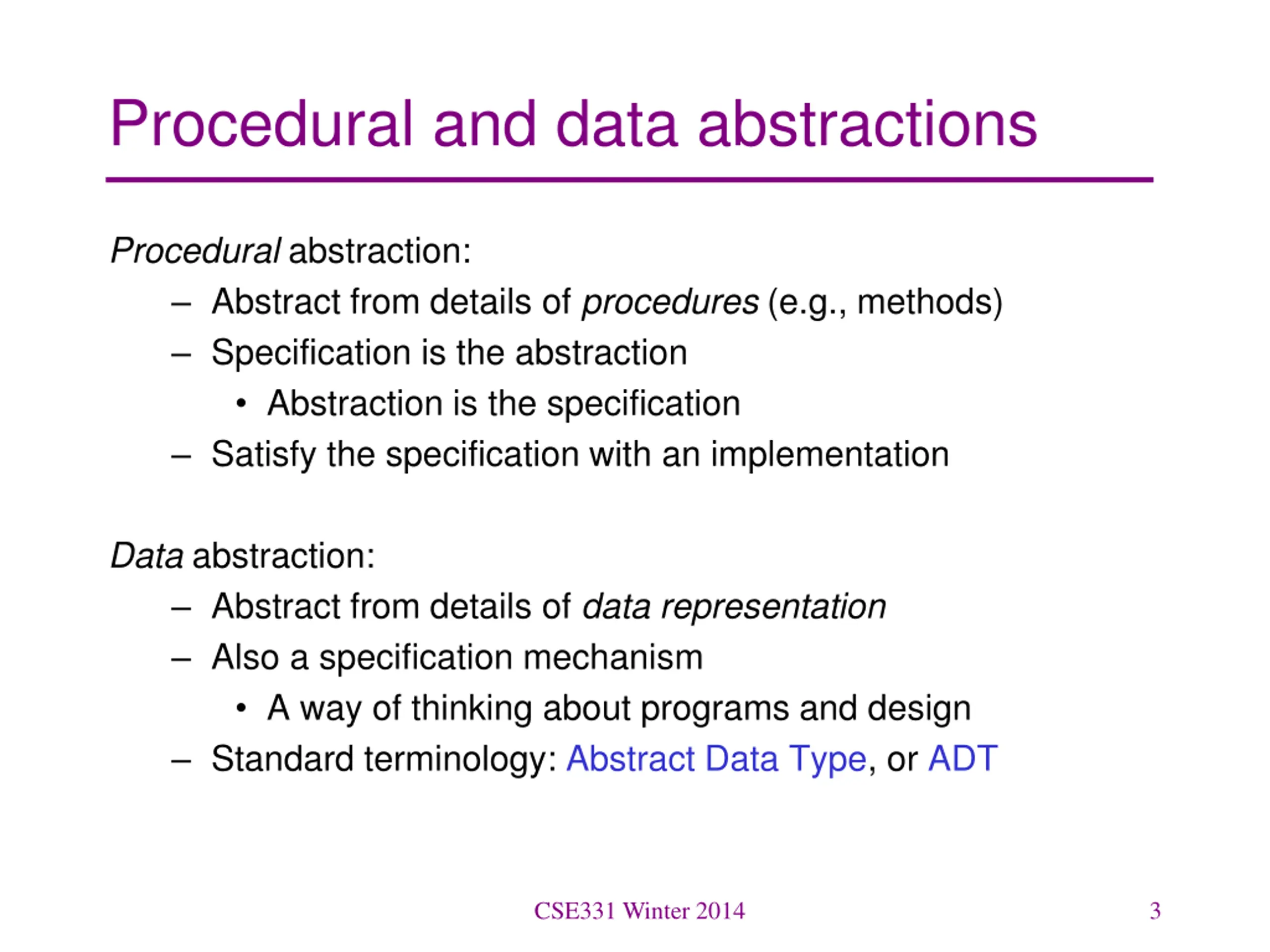 Procedural and data abstractions

Procedural abstraction:
– Abstract from details of procedures (e.g., methods)
– Specification is the abstraction
• Abstraction is the specification
– Satisfy the specification with an implementation

Data abstraction:
– Abstract from details of data representation
– Also a specification mechanism
• A way of thinking about programs and design
– Standard terminology: Abstract Data Type, or ADT

CSE331 Winter 2014

3